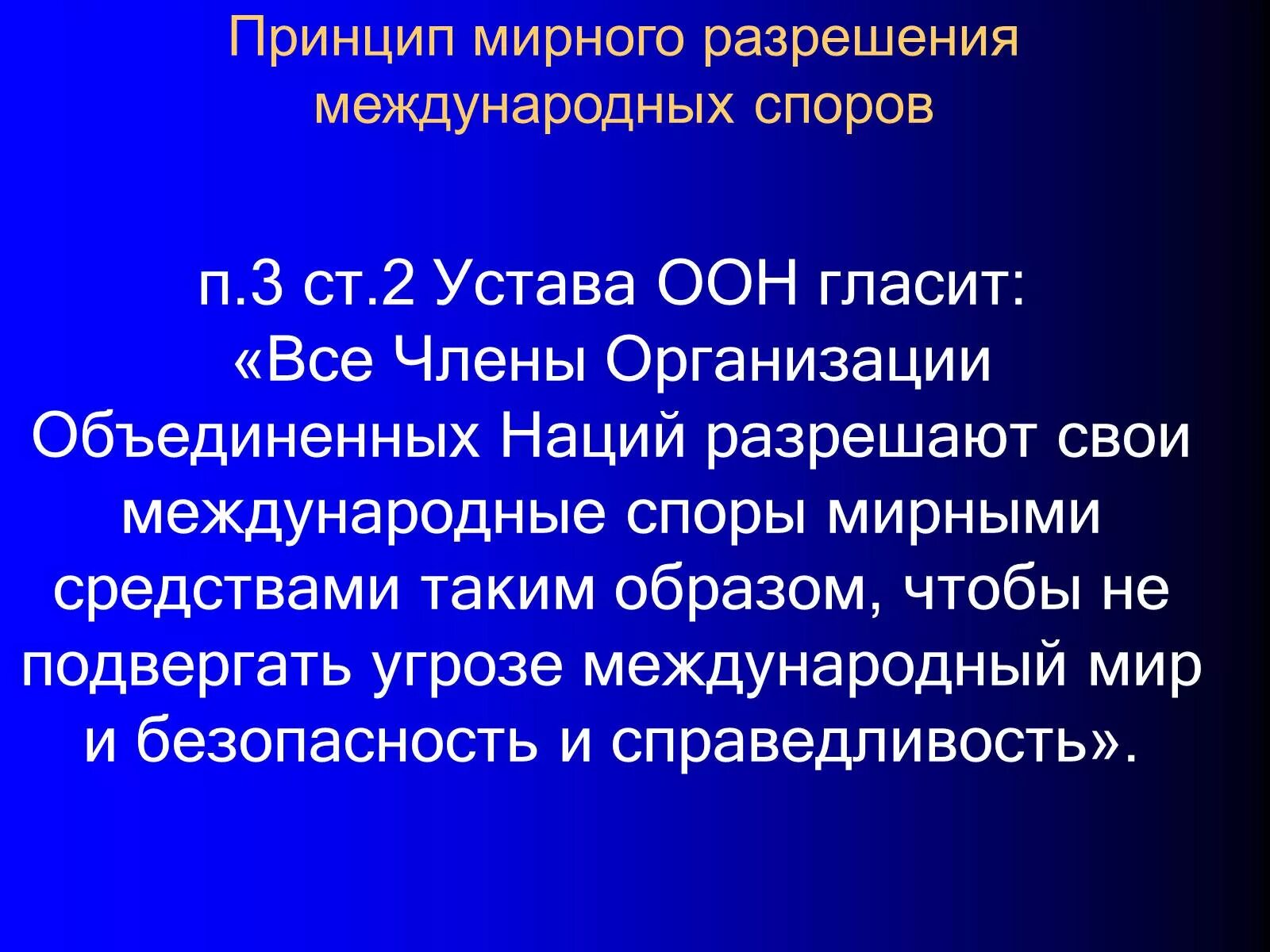 Принцип мирного разрешения международных споров

п.3 ст.2 Устава ООН гласит: «Все Члены Организации Объединенных Наций разрешают свои международные споры мирными средствами таким образом, чтобы не подвергать угрозе международный мир и безопасность и справедливость».